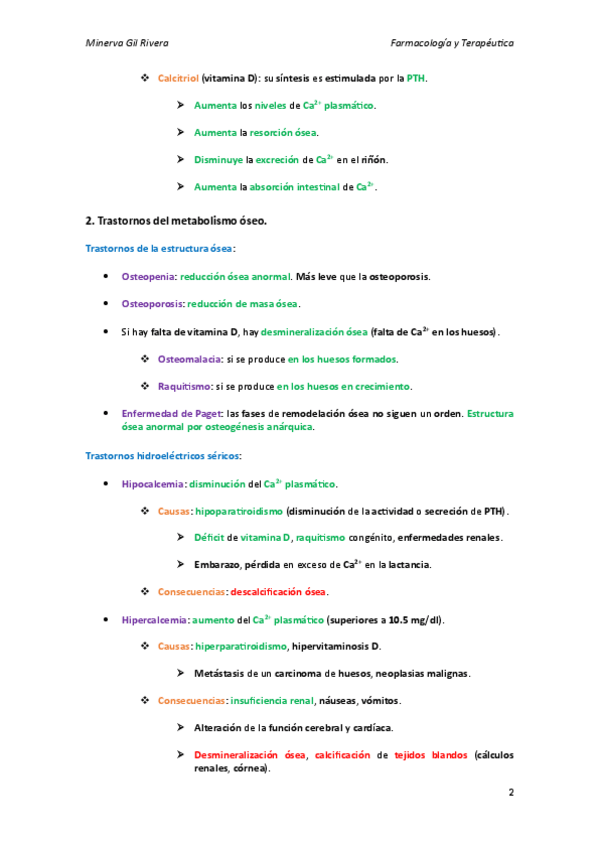 Minerva Gil Rivera

Farmacología y Terapéutica

❖ Calcitriol (vitamina D): su síntesis es estimulada por la PTH.

➤ Aumenta los niveles de $Ca^{2+}$ plasmático.

➤ Aumenta la resorción ósea.

➤ Disminuye la excreción de $Ca^{2+}$ en el riñón.

➤ Aumenta la absorción intestinal de $Ca^{2+}$.

2. Trastornos del metabolismo óseo.

Trastornos de la estructura ósea:

• Osteopenia: reducción ósea anormal. Más leve que la osteoporosis.

• Osteoporosis: reducción de masa ósea.

• Si hay falta de vitamina D, hay desmineralización ósea (falta de $Ca^{2+}$ en los huesos).

❖ Osteomalacia: si se produce en los huesos formados.

❖ Raquitismo: si se produce en los huesos en crecimiento.

• Enfermedad de Paget: las fases de remodelación ósea no siguen un orden. Estructura ósea anormal por osteogénesis anárquica.

Trastornos hidroeléctricos séricos:

• Hipocalcemia: disminución del $Ca^{2+}$ plasmático.

❖ Causas: hipoparatiroidismo (disminución de la actividad o secreción de PTH).

➤ Déficit de vitamina D, raquitismo congénito, enfermedades renales.

➤ Embarazo, pérdida en exceso de $Ca^{2+}$ en la lactancia.

❖ Consecuencias: descalcificación ósea.

• Hipercalcemia: aumento del $Ca^{2+}$ plasmático (superiores a 10.5 mg/dl).

❖ Causas: hiperparatiroidismo, hipervitaminosis D.

➤ Metástasis de un carcinoma de huesos, neoplasias malignas.

❖ Consecuencias: insuficiencia renal, náuseas, vómitos.

➤ Alteración de la función cerebral y cardíaca.

➤ Desmineralización ósea, calcificación de tejidos blandos (cálculos renales, córnea).

2